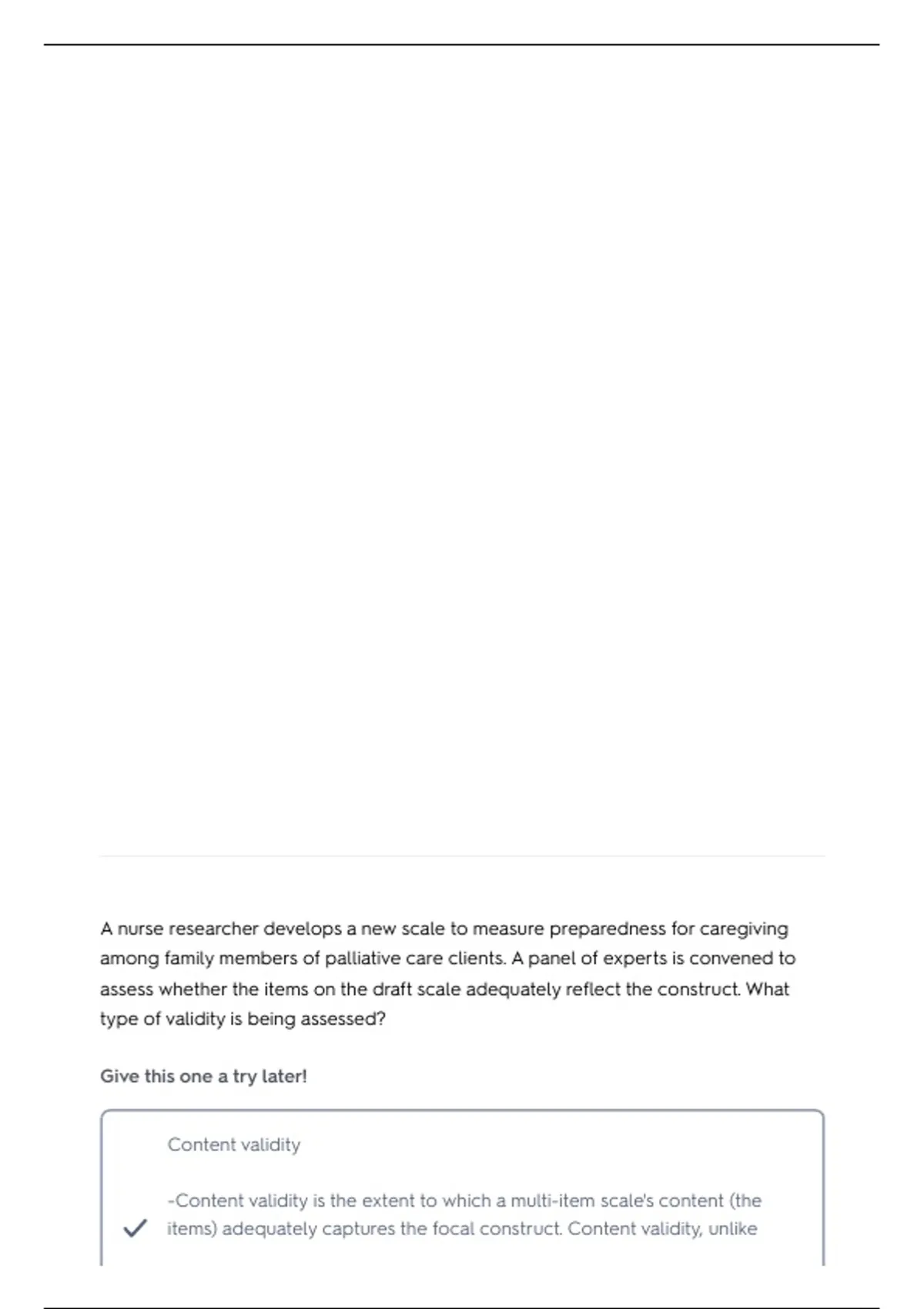 A nurse researcher develops a new scale to measure preparedness for caregiving among family members of palliative care clients. A panel of experts is convened to assess whether the items on the draft scale adequately reflect the construct. What type of validity is being assessed?

Give this one a try later!

Content validity

-Content validity is the extent to which a multi-item scale's content (the items) adequately captures the focal construct. Content validity, unlike